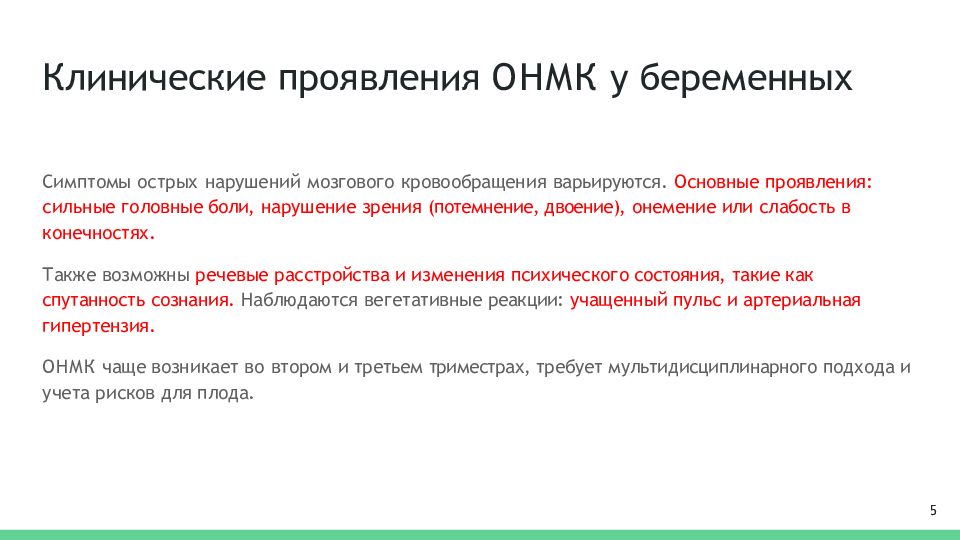 Клинические проявления ОНМК у беременных

Симптомы острых нарушений мозгового кровообращения варьируются. Основные проявления: сильные головные боли, нарушение зрения (потемнение, двоение), онемение или слабость в конечностях.

Также возможны речевые расстройства и изменения психического состояния, такие как спутанность сознания. Наблюдаются вегетативные реакции: учащенный пульс и артериальная гипертензия.

ОНМК чаще возникает во втором и третьем триместрах, требует мультидисциплинарного подхода и учета рисков для плода.

5